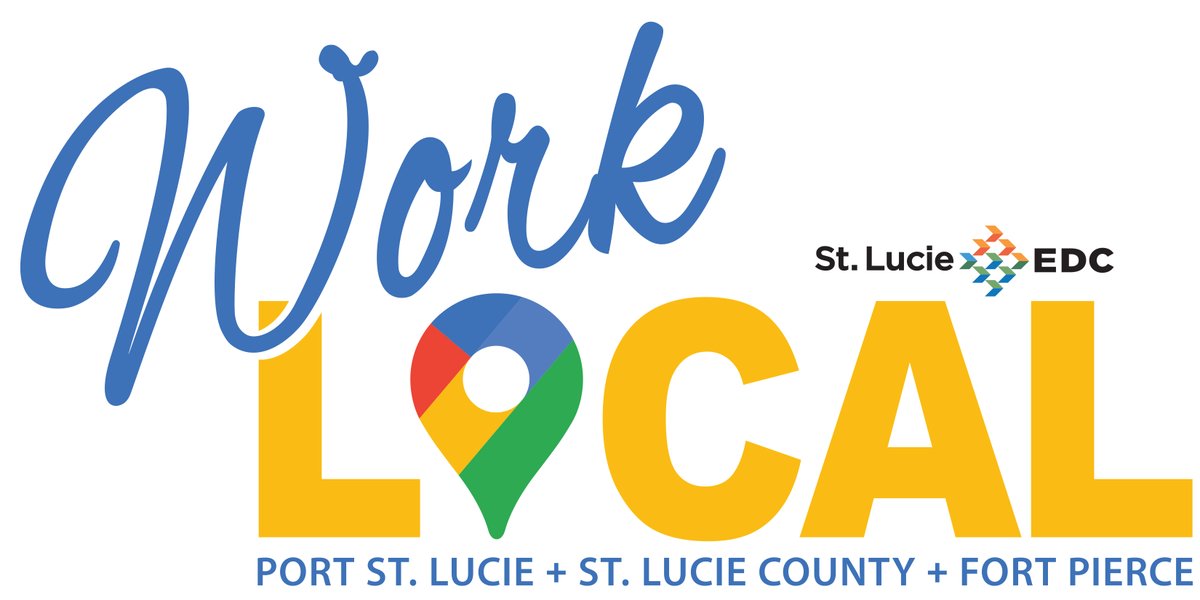 Work

St. Lucie EDC

LOCAL

PORT ST. LUCIE + ST. LUCIE COUNTY + FORT PIERCE